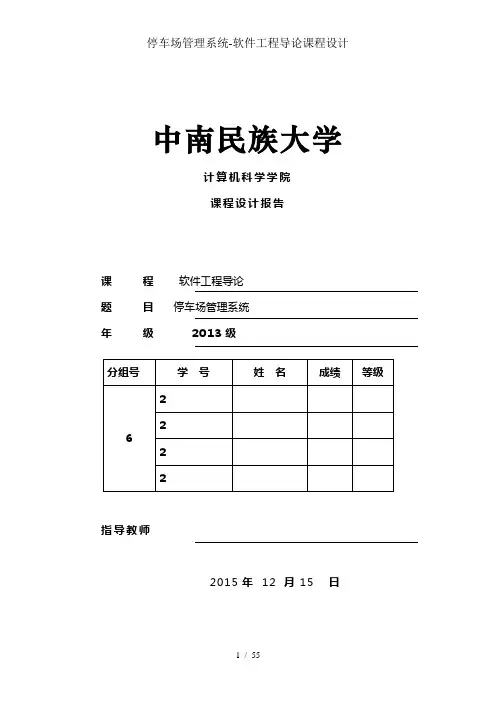 停车场管理系统-软件工程导论课程设计

中南民族大学

计算机科学学院

课程设计报告

课　　程　软件工程导论

题　　目　停车场管理系统

年　　级　2013 级

| 分组号 | 学　号 | 姓　名 | 成绩 | 等级 |
|---|---|---|---|---|
| 6 | 2 | | | |
| | 2 | | | |
| | 2 | | | |
| | 2 | | | |

指导教师

2015 年　12　月 15　日

1 / 55